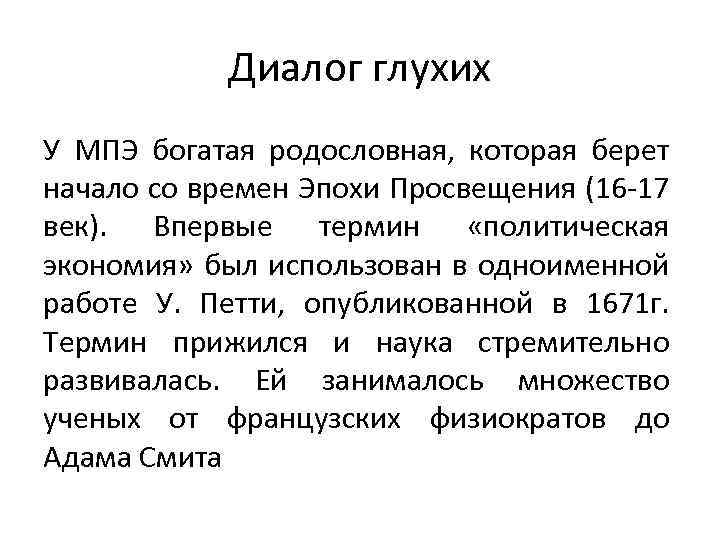 Диалог глухих

У МПЭ богатая родословная, которая берет начало со времен Эпохи Просвещения (16-17 век). Впервые термин «политическая экономия» был использован в одноименной работе У. Петти, опубликованной в 1671г. Термин прижился и наука стремительно развивалась. Ей занималось множество ученых от французских физиократов до Адама Смита